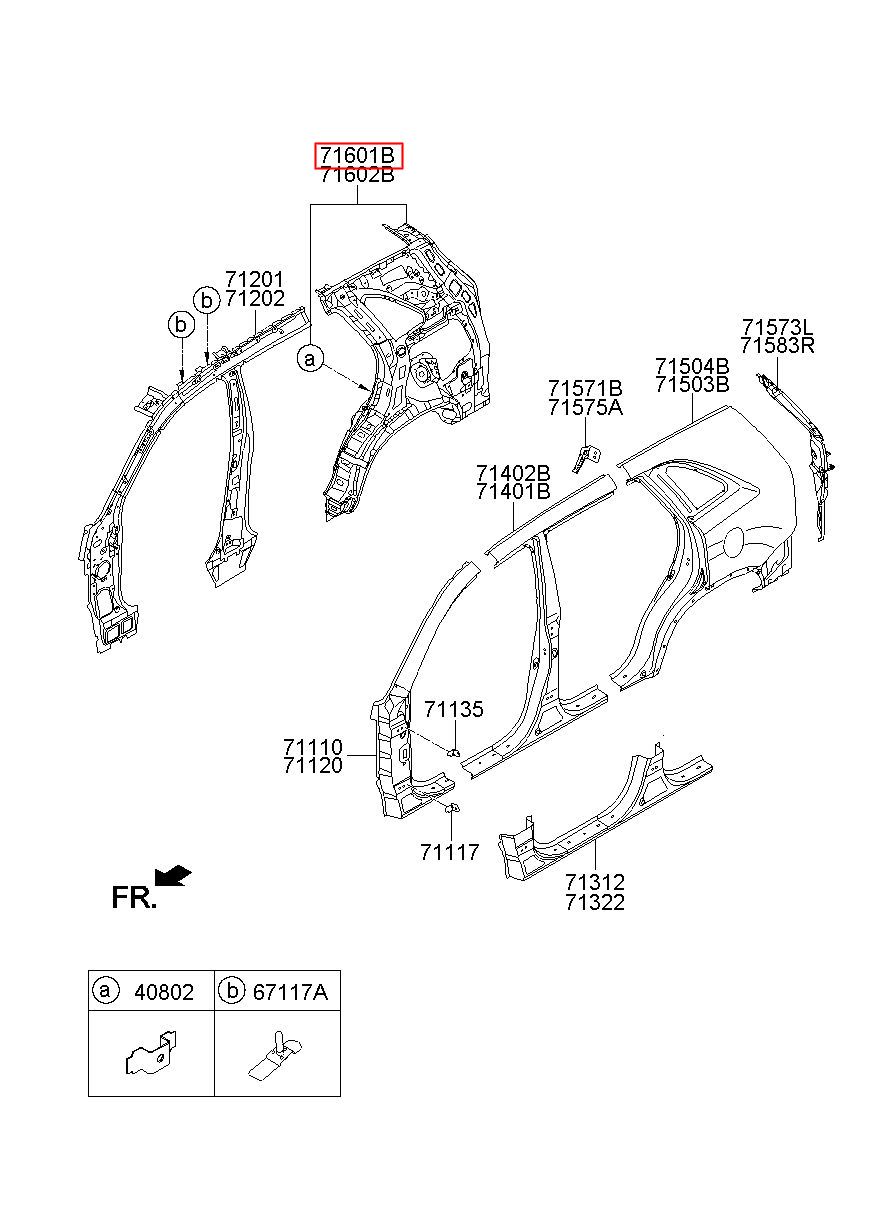 71601B
71602B

71201
71202

b
b
a

71573L
71583R

71504B
71503B

71571B
71575A

71402B
71401B

71135

71110
71120

71117

71312
71322

FR.

| a 40802 | b 67117A |
|---|---|
| | |